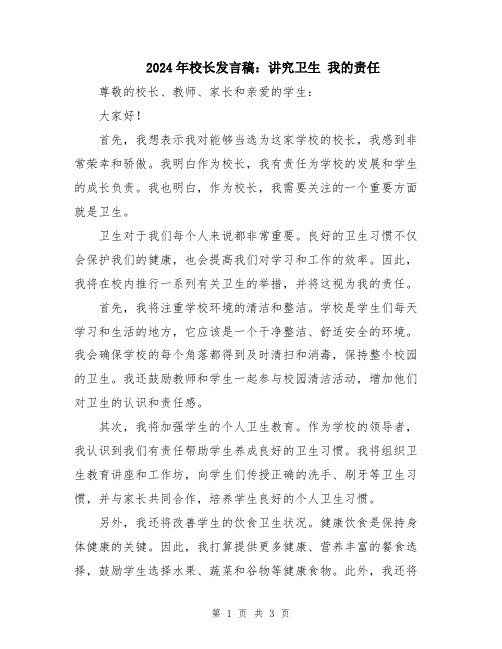 2024年校长发言稿：讲究卫生 我的责任

尊敬的校长、教师、家长和亲爱的学生：

大家好！

首先，我想表示我对能够当选为这家学校的校长，我感到非常荣幸和骄傲。我明白作为校长，我有责任为学校的发展和学生的成长负责。我也明白，作为校长，我需要关注的一个重要方面就是卫生。

卫生对于我们每个人来说都非常重要。良好的卫生习惯不仅会保护我们的健康，也会提高我们对学习和工作的效率。因此，我将在校内推行一系列有关卫生的举措，并将这视为我的责任。

首先，我将注重学校环境的清洁和整洁。学校是学生们每天学习和生活的地方，它应该是一个干净整洁、舒适安全的环境。我会确保学校的每个角落都得到及时清扫和消毒，保持整个校园的卫生。我还鼓励教师和学生一起参与校园清洁活动，增加他们对卫生的认识和责任感。

其次，我将加强学生的个人卫生教育。作为学校的领导者，我认识到我们有责任帮助学生养成良好的卫生习惯。我将组织卫生教育讲座和工作坊，向学生们传授正确的洗手、刷牙等卫生习惯，并与家长共同合作，培养学生良好的个人卫生习惯。

另外，我还将改善学生的饮食卫生状况。健康饮食是保持身体健康的关键。因此，我打算提供更多健康、营养丰富的餐食选择，鼓励学生选择水果、蔬菜和谷物等健康食物。此外，我还将

第 1 页 共 3 页